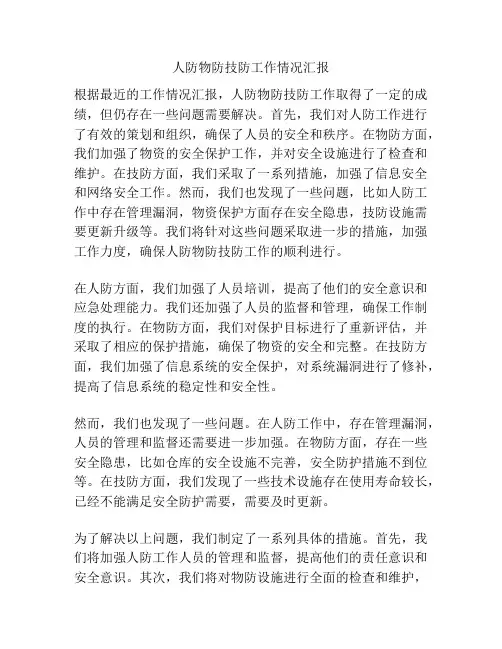 人防物防技防工作情况汇报

根据最近的工作情况汇报，人防物防技防工作取得了一定的成绩，但仍存在一些问题需要解决。首先，我们对人防工作进行了有效的策划和组织，确保了人员的安全和秩序。在物防方面，我们加强了物资的安全保护工作，并对安全设施进行了检查和维护。在技防方面，我们采取了一系列措施，加强了信息安全和网络安全工作。然而，我们也发现了一些问题，比如人防工作中存在管理漏洞，物资保护方面存在安全隐患，技防设施需要更新升级等。我们将针对这些问题采取进一步的措施，加强工作力度，确保人防物防技防工作的顺利进行。

在人防方面，我们加强了人员培训，提高了他们的安全意识和应急处理能力。我们还加强了人员的监督和管理，确保工作制度的执行。在物防方面，我们对保护目标进行了重新评估，并采取了相应的保护措施，确保了物资的安全和完整。在技防方面，我们加强了信息系统的安全保护，对系统漏洞进行了修补，提高了信息系统的稳定性和安全性。

然而，我们也发现了一些问题。在人防工作中，存在管理漏洞，人员的管理和监督还需要进一步加强。在物防方面，存在一些安全隐患，比如仓库的安全设施不完善，安全防护措施不到位等。在技防方面，我们发现了一些技术设施存在使用寿命较长，已经不能满足安全防护需要，需要及时更新。

为了解决以上问题，我们制定了一系列具体的措施。首先，我们将加强人防工作人员的管理和监督，提高他们的责任意识和安全意识。其次，我们将对物防设施进行全面的检查和维护，